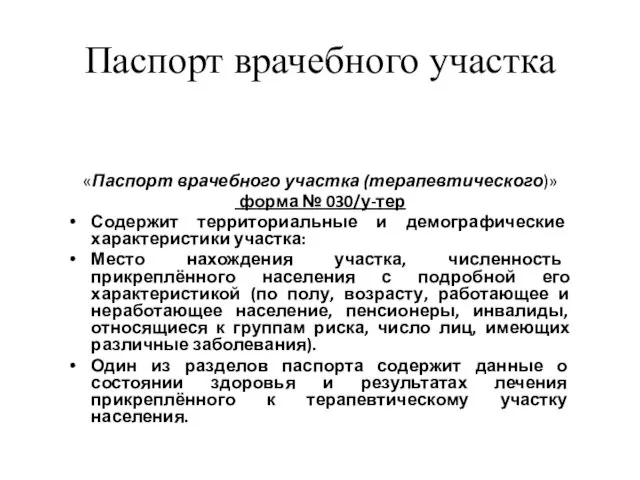 Паспорт врачебного участка

«Паспорт врачебного участка (терапевтического)»
форма № 030/у-тер

• Содержит территориальные и демографические характеристики участка:

• Место нахождения участка, численность прикреплённого населения с подробной его характеристикой (по полу, возрасту, работающее и неработающее население, пенсионеры, инвалиды, относящиеся к группам риска, число лиц, имеющих различные заболевания).

• Один из разделов паспорта содержит данные о состоянии здоровья и результатах лечения прикреплённого к терапевтическому участку населения.